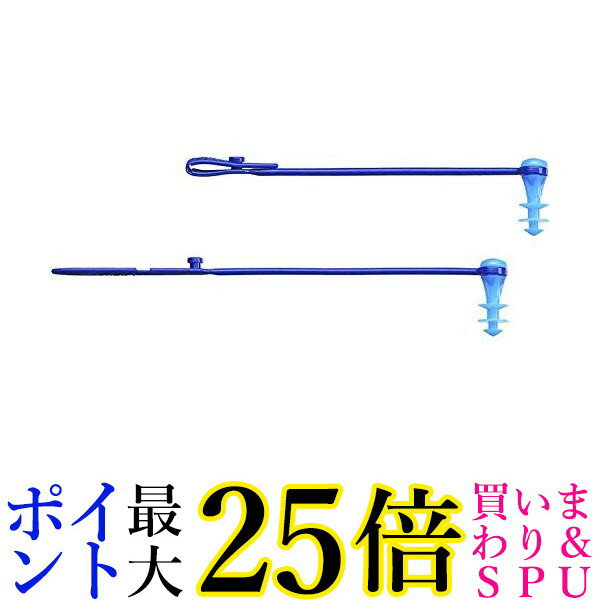 ポイント最大25倍 買いまわり&SPU